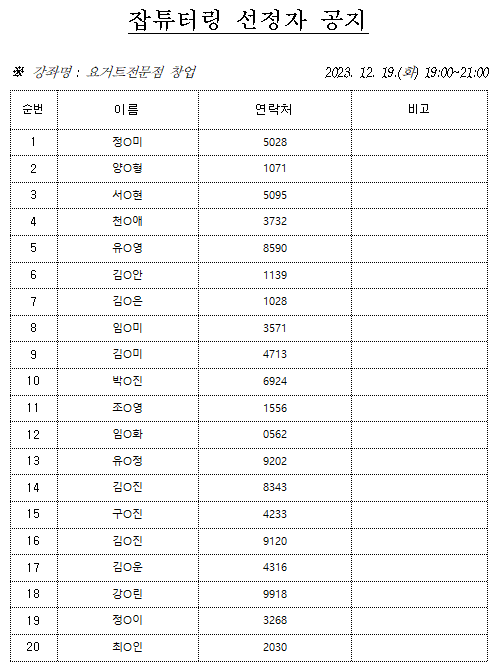 잡튜터링 선정자 공지

※ 강좌명 : 요거트전문점 창업 2023. 12. 19.(화) 19:00~21:00

| 순번 | 이름 | 연락처 | 비고 |
|---|---|---|---|
| 1 | 정O미 | 5028 | |
| 2 | 양O형 | 1071 | |
| 3 | 서O현 | 5095 | |
| 4 | 천O애 | 3732 | |
| 5 | 유O영 | 8590 | |
| 6 | 김O안 | 1139 | |
| 7 | 김O은 | 1028 | |
| 8 | 임O미 | 3571 | |
| 9 | 김O미 | 4713 | |
| 10 | 박O진 | 6924 | |
| 11 | 조O영 | 1556 | |
| 12 | 임O화 | 0562 | |
| 13 | 유O정 | 9202 | |
| 14 | 김O진 | 8343 | |
| 15 | 구O진 | 4233 | |
| 16 | 김O진 | 9120 | |
| 17 | 김O운 | 4316 | |
| 18 | 강O린 | 9918 | |
| 19 | 정O이 | 3268 | |
| 20 | 최O인 | 2030 | |